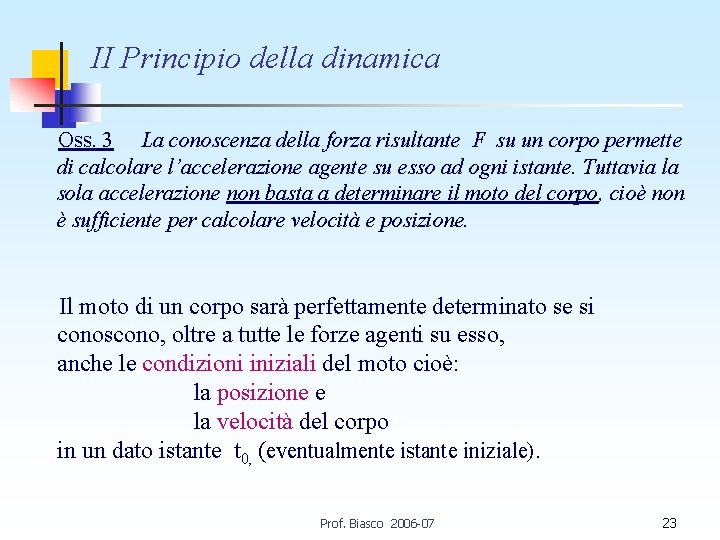 II Principio della dinamica

Oss. 3 La conoscenza della forza risultante F su un corpo permette di calcolare l'accelerazione agente su esso ad ogni istante. Tuttavia la sola accelerazione non basta a determinare il moto del corpo, cioè non è sufficiente per calcolare velocità e posizione.

Il moto di un corpo sarà perfettamente determinato se si conoscono, oltre a tutte le forze agenti su esso, anche le condizioni iniziali del moto cioè:
la posizione e
la velocità del corpo
in un dato istante $t_{0,}$ (eventualmente istante iniziale).

Prof. Biasco 2006-07

23